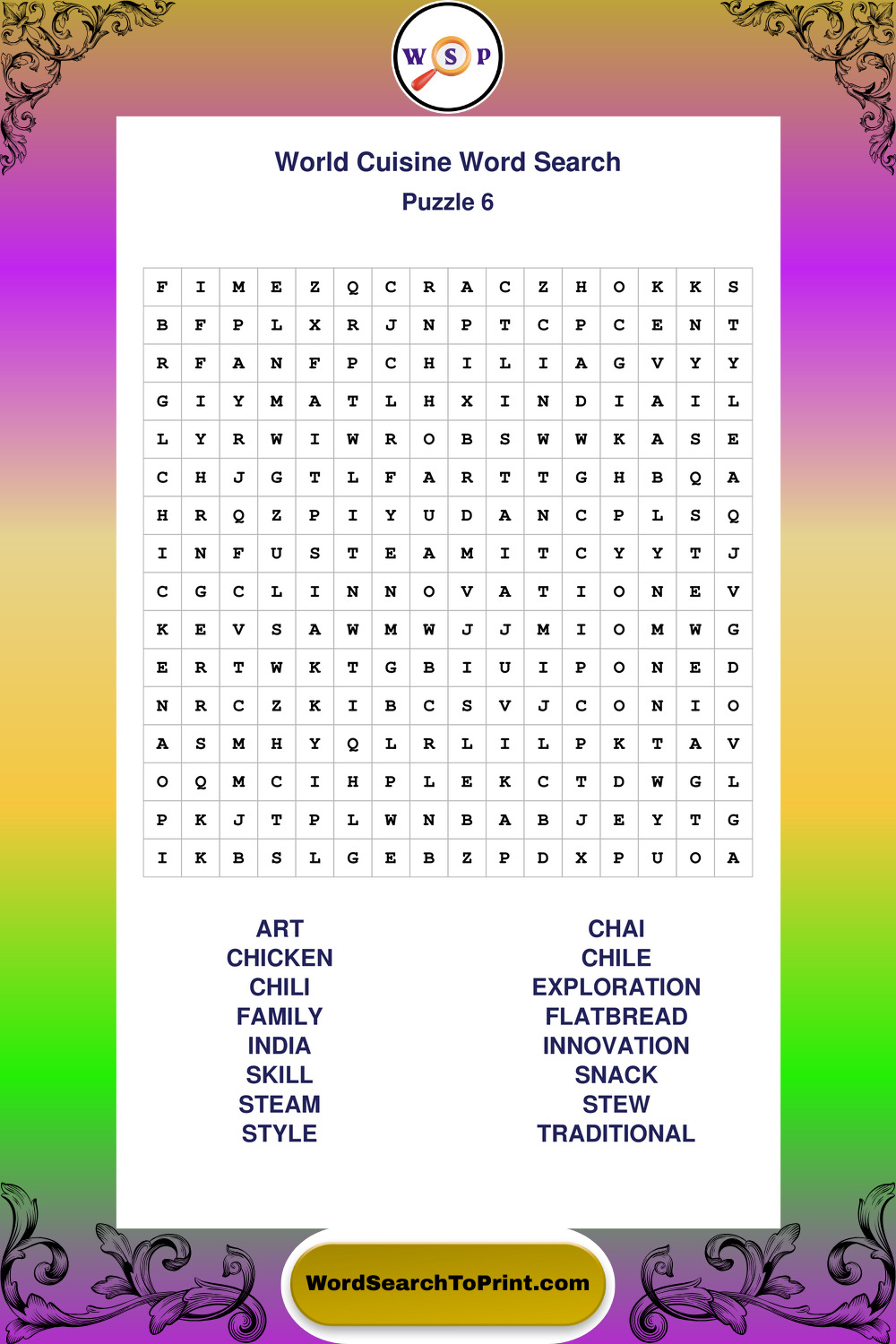 W S P

World Cuisine Word Search
Puzzle 6

| F | I | M | E | Z | Q | C | R | A | C | Z | H | O | K | K | S |
|---|---|---|---|---|---|---|---|---|---|---|---|---|---|---|---|
| B | F | P | L | X | R | J | N | P | T | C | P | C | E | N | T |
| R | F | A | N | F | P | C | H | I | L | I | A | G | V | Y | Y |
| G | I | Y | M | A | T | L | H | X | I | N | D | I | A | I | L |
| L | Y | R | W | I | W | R | O | B | S | W | W | K | A | S | E |
| C | H | J | G | T | L | F | A | R | T | T | G | H | B | Q | A |
| H | R | Q | Z | P | I | Y | U | D | A | N | C | P | L | S | Q |
| I | N | F | U | S | T | E | A | M | I | T | C | Y | Y | T | J |
| C | G | C | L | I | N | N | O | V | A | T | I | O | N | E | V |
| K | E | V | S | A | W | M | W | J | J | M | I | O | M | W | G |
| E | R | T | W | K | T | G | B | I | U | I | P | O | N | E | D |
| N | R | C | Z | K | I | B | C | S | V | J | C | O | N | I | O |
| A | S | M | H | Y | Q | L | R | L | I | L | P | K | T | A | V |
| O | Q | M | C | I | H | P | L | E | K | C | T | D | W | G | L |
| P | K | J | T | P | L | W | N | B | A | B | J | E | Y | T | G |
| I | K | B | S | L | G | E | B | Z | P | D | X | P | U | O | A |

ART
CHICKEN
CHILI
FAMILY
INDIA
SKILL
STEAM
STYLE

CHAI
CHILE
EXPLORATION
FLATBREAD
INNOVATION
SNACK
STEW
TRADITIONAL

WordSearchToPrint.com